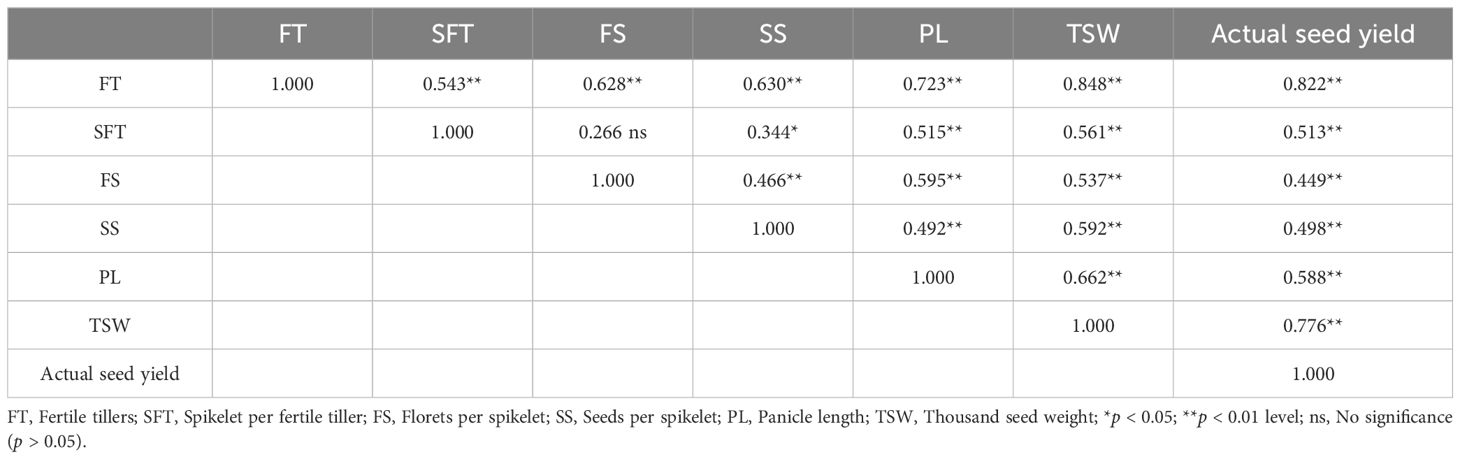 | | FT | SFT | FS | SS | PL | TSW | Actual seed yield |
|---|---|---|---|---|---|---|---|
| FT | 1.000 | 0.543** | 0.628** | 0.630** | 0.723** | 0.848** | 0.822** |
| SFT | | 1.000 | 0.266 ns | 0.344* | 0.515** | 0.561** | 0.513** |
| FS | | | 1.000 | 0.466** | 0.595** | 0.537** | 0.449** |
| SS | | | | 1.000 | 0.492** | 0.592** | 0.498** |
| PL | | | | | 1.000 | 0.662** | 0.588** |
| TSW | | | | | | 1.000 | 0.776** |
| Actual seed yield | | | | | | | 1.000 |

FT, Fertile tillers; SFT, Spikelet per fertile tiller; FS, Florets per spikelet; SS, Seeds per spikelet; PL, Panicle length; TSW, Thousand seed weight; *$p$ < 0.05; **$p$ < 0.01 level; ns, No significance ($p$ > 0.05).